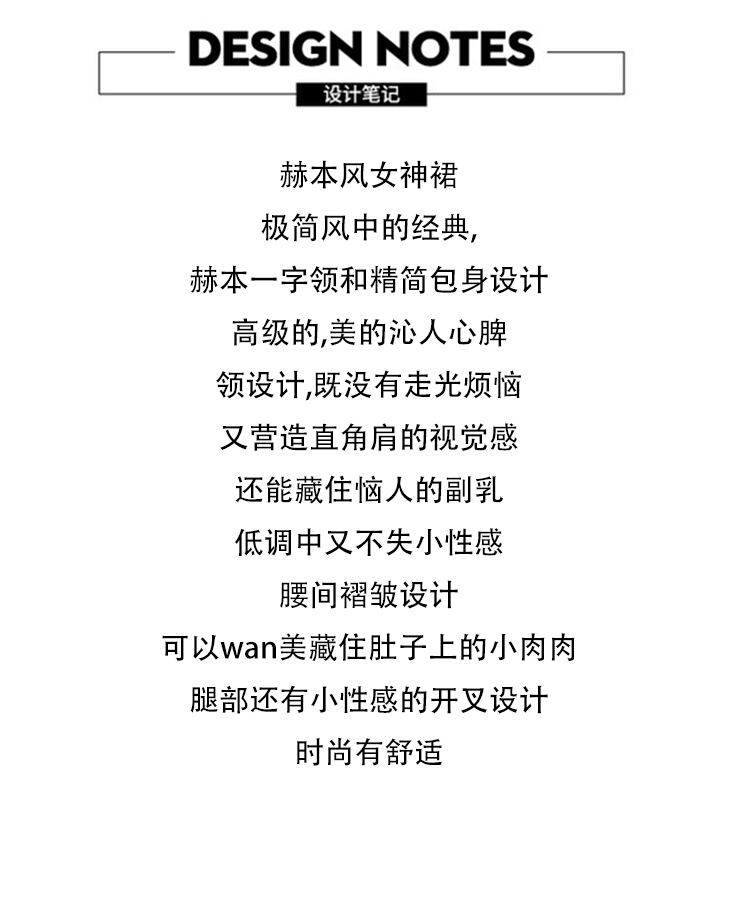 DESIGN NOTES
设计笔记

赫本风女神裙
极简风中的经典,
赫本一字领和精简包身设计
高级的,美的沁人心脾
领设计,既没有走光烦恼
又营造直角肩的视觉感
还能藏住恼人的副乳
低调中又不失小性感
腰间褶皱设计
可以wan美藏住肚子上的小肉肉
腿部还有小性感的开叉设计
时尚有舒适